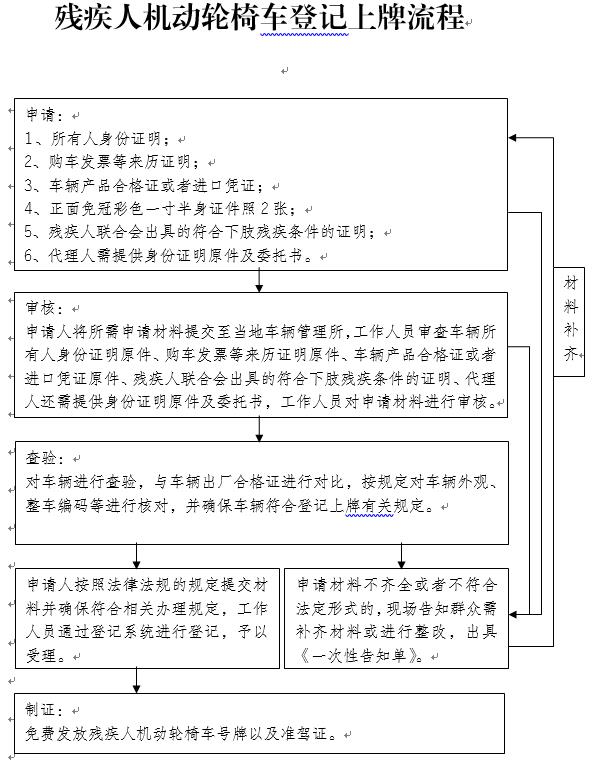 残疾人机动轮椅车登记上牌流程

申请：
1、所有人身份证明；
2、购车发票等来历证明；
3、车辆产品合格证或者进口凭证；
4、正面免冠彩色一寸半身证件照 2 张；
5、残疾人联合会出具的符合下肢残疾条件的证明；
6、代理人需提供身份证明原件及委托书。

材料补齐

审核：
申请人将所需申请材料提交至当地车辆管理所，工作人员审查车辆所有人身份证明原件、购车发票等来历证明原件、车辆产品合格证或者进口凭证原件、残疾人联合会出具的符合下肢残疾条件的证明、代理人还需提供身份证明原件及委托书，工作人员对申请材料进行审核。

查验：
对车辆进行查验，与车辆出厂合格证进行对比，按规定对车辆外观、整车编码等进行核对，并确保车辆符合登记上牌有关规定。

申请人按照法律法规的规定提交材料并确保符合相关办理规定，工作人员通过登记系统进行登记，予以受理。

申请材料不齐全或者不符合法定形式的，现场告知群众需补齐材料或进行整改，出具《一次性告知单》。

制证：
免费发放残疾人机动轮椅车号牌以及准驾证。